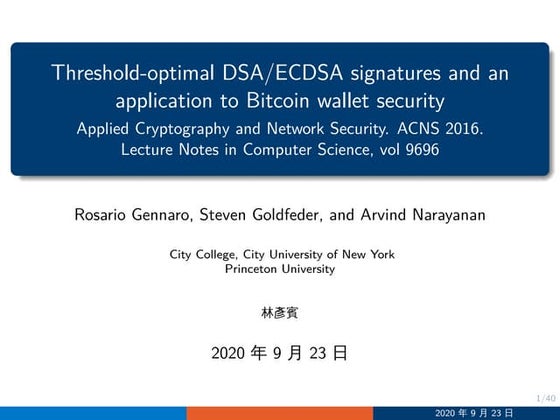 Threshold-optimal DSA/ECDSA signatures and an application to Bitcoin wallet security
Applied Cryptography and Network Security. ACNS 2016. Lecture Notes in Computer Science, vol 9696

Rosario Gennaro, Steven Goldfeder, and Arvind Narayanan

City College, City University of New York
Princeton University

林彥賓

2020年9月23日

1/40

2020年9月23日